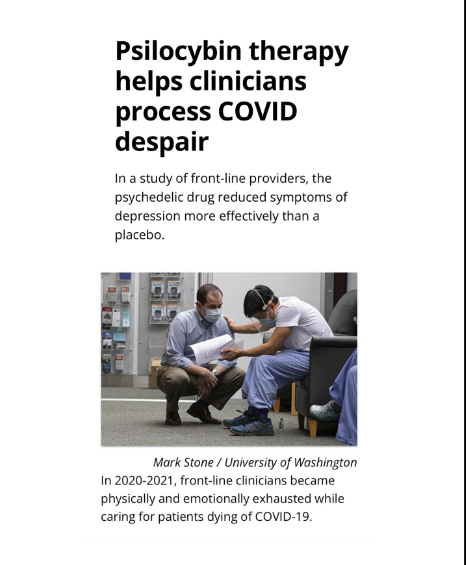 Psilocybin therapy helps clinicians process COVID despair

In a study of front-line providers, the psychedelic drug reduced symptoms of depression more effectively than a placebo.

Mark Stone / University of Washington

In 2020-2021, front-line clinicians became physically and emotionally exhausted while caring for patients dying of COVID-19.